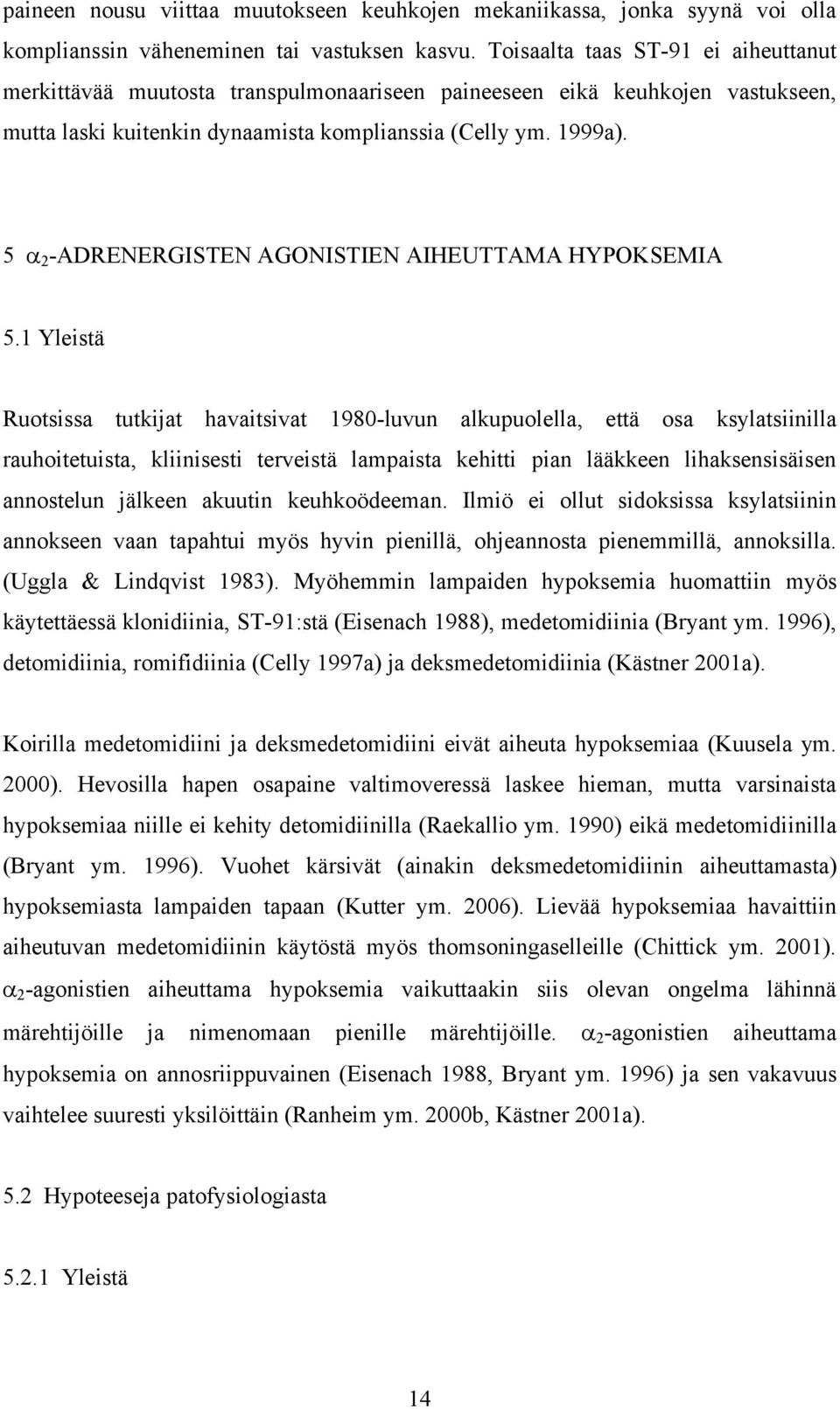 paineen nousu viittaa muutokseen keuhkojen mekaniikassa, jonka syynä voi olla komplianssin väheneminen tai vastuksen kasvu. Toisaalta taas ST-91 ei aiheuttanut merkittävää muutosta transpulmonaariseen paineeseen eikä keuhkojen vastukseen, mutta laski kuitenkin dynaamista komplianssia (Celly ym. 1999a).

5 $\alpha_2$-ADRENERGISTEN AGONISTIEN AIHEUTTAMA HYPOKSEMIA

5.1 Yleistä

Ruotsissa tutkijat havaitsivat 1980-luvun alkupuolella, että osa ksylatsiinilla rauhoitetuista, kliinisesti terveistä lampaista kehitti pian lääkkeen lihaksensisäisen annostelun jälkeen akuutin keuhkoödeeman. Ilmiö ei ollut sidoksissa ksylatsiinin annokseen vaan tapahtui myös hyvin pienillä, ohjeannosta pienemmillä, annoksilla. (Uggla & Lindqvist 1983). Myöhemmin lampaiden hypoksemia huomattiin myös käytettäessä klonidiinia, ST-91:stä (Eisenach 1988), medetomidiinia (Bryant ym. 1996), detomidiinia, romifidiinia (Celly 1997a) ja deksmedetomidiinia (Kästner 2001a).

Koirilla medetomidiini ja deksmedetomidiini eivät aiheuta hypoksemiaa (Kuusela ym. 2000). Hevosilla hapen osapaine valtimoveressä laskee hieman, mutta varsinaista hypoksemiaa niille ei kehity detomidiinilla (Raekallio ym. 1990) eikä medetomidiinilla (Bryant ym. 1996). Vuohet kärsivät (ainakin deksmedetomidiinin aiheuttamasta) hypoksemiasta lampaiden tapaan (Kutter ym. 2006). Lievää hypoksemiaa havaittiin aiheutuvan medetomidiinin käytöstä myös thomsoningaselleille (Chittick ym. 2001). $\alpha_2$-agonistien aiheuttama hypoksemia vaikuttaakin siis olevan ongelma lähinnä märehtijöille ja nimenomaan pienille märehtijöille. $\alpha_2$-agonistien aiheuttama hypoksemia on annosriippuvainen (Eisenach 1988, Bryant ym. 1996) ja sen vakavuus vaihtelee suuresti yksilöittäin (Ranheim ym. 2000b, Kästner 2001a).

5.2 Hypoteeseja patofysiologiasta

5.2.1 Yleistä

14